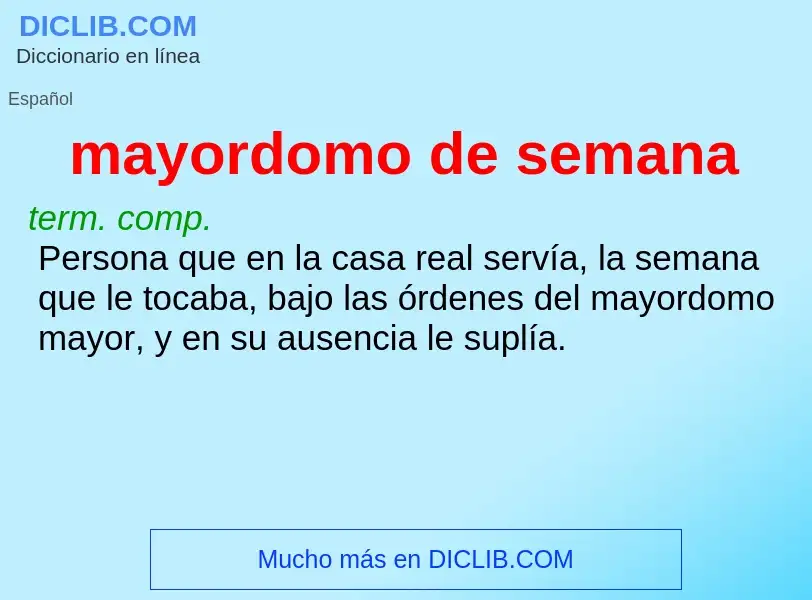 DICLIB.COM
Diccionario en línea

Español

mayordomo de semana

term. comp.
Persona que en la casa real servía, la semana que le tocaba, bajo las órdenes del mayordomo mayor, y en su ausencia le suplía.

Mucho más en DICLIB.COM